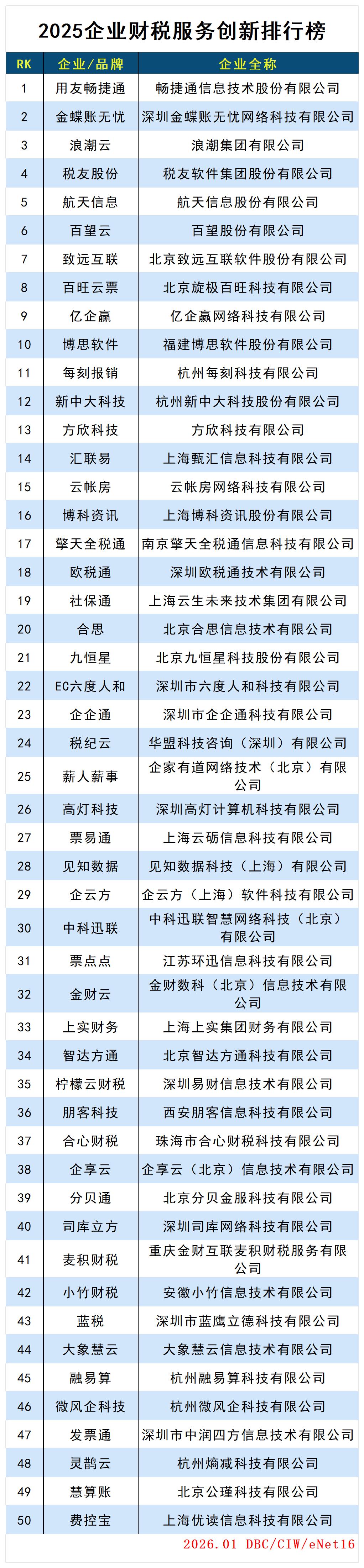 2025企业财税服务创新排行榜

| RK | 企业/品牌 | 企业全称 |
|---|---|---|
| 1 | 用友畅捷通 | 畅捷通信息技术股份有限公司 |
| 2 | 金蝶账无忧 | 深圳金蝶账无忧网络科技有限公司 |
| 3 | 浪潮云 | 浪潮集团有限公司 |
| 4 | 税友股份 | 税友软件集团股份有限公司 |
| 5 | 航天信息 | 航天信息股份有限公司 |
| 6 | 百望云 | 百望股份有限公司 |
| 7 | 致远互联 | 北京致远互联软件股份有限公司 |
| 8 | 百旺云票 | 北京旋极百旺科技有限公司 |
| 9 | 亿企赢 | 亿企赢网络科技有限公司 |
| 10 | 博思软件 | 福建博思软件股份有限公司 |
| 11 | 每刻报销 | 杭州每刻科技有限公司 |
| 12 | 新中大科技 | 杭州新中大科技股份有限公司 |
| 13 | 方欣科技 | 方欣科技有限公司 |
| 14 | 汇联易 | 上海甄汇信息科技有限公司 |
| 15 | 云帐房 | 云帐房网络科技有限公司 |
| 16 | 博科资讯 | 上海博科资讯股份有限公司 |
| 17 | 擎天全税通 | 南京擎天全税通信息科技有限公司 |
| 18 | 欧税通 | 深圳欧税通技术有限公司 |
| 19 | 社保通 | 上海云生未来技术集团有限公司 |
| 20 | 合思 | 北京合思信息技术有限公司 |
| 21 | 九恒星 | 北京九恒星科技股份有限公司 |
| 22 | EC六度人和 | 深圳市六度人和科技有限公司 |
| 23 | 企企通 | 深圳市企企通科技有限公司 |
| 24 | 税纪云 | 华盟科技咨询（深圳）有限公司 |
| 25 | 薪人薪事 | 企家有道网络技术（北京）有限公司 |
| 26 | 高灯科技 | 深圳高灯计算机科技有限公司 |
| 27 | 票易通 | 上海云砺信息科技有限公司 |
| 28 | 见知数据 | 见知数据科技（上海）有限公司 |
| 29 | 企云方 | 企云方（上海）软件科技有限公司 |
| 30 | 中科迅联 | 中科迅联智慧网络科技（北京）有限公司 |
| 31 | 票点点 | 江苏环迅信息科技有限公司 |
| 32 | 金财云 | 金财数科（北京）信息技术有限公司 |
| 33 | 上实财务 | 上海上实集团财务有限公司 |
| 34 | 智达方通 | 北京智达方通科技有限公司 |
| 35 | 柠檬云财税 | 深圳易财信息技术有限公司 |
| 36 | 朋客科技 | 西安朋客信息科技有限公司 |
| 37 | 合心财税 | 珠海市合心财税科技有限公司 |
| 38 | 企享云 | 企享云（北京）信息技术有限公司 |
| 39 | 分贝通 | 北京分贝金服科技有限公司 |
| 40 | 司库立方 | 深圳司库网络科技有限公司 |
| 41 | 麦积财税 | 重庆金财互联麦积财税服务有限公司 |
| 42 | 小竹财税 | 安徽小竹信息技术有限公司 |
| 43 | 蓝税 | 深圳市蓝鹰立德科技有限公司 |
| 44 | 大象慧云 | 大象慧云信息技术有限公司 |
| 45 | 融易算 | 杭州融易算科技有限公司 |
| 46 | 微风企科技 | 杭州微风企科技有限公司 |
| 47 | 发票通 | 深圳市中润四方信息技术有限公司 |
| 48 | 灵鹊云 | 杭州熵减科技有限公司 |
| 49 | 慧算账 | 北京公瑾科技有限公司 |
| 50 | 费控宝 | 上海优读信息科技有限公司 |

2026.01 DBC/CIW/eNet16